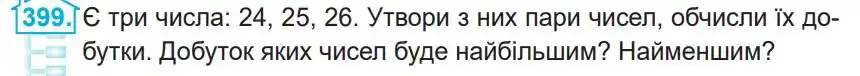 399. Є три числа: 24, 25, 26. Утвори з них пари чисел, обчисли їх добутки. Добуток яких чисел буде найбільшим? Найменшим?